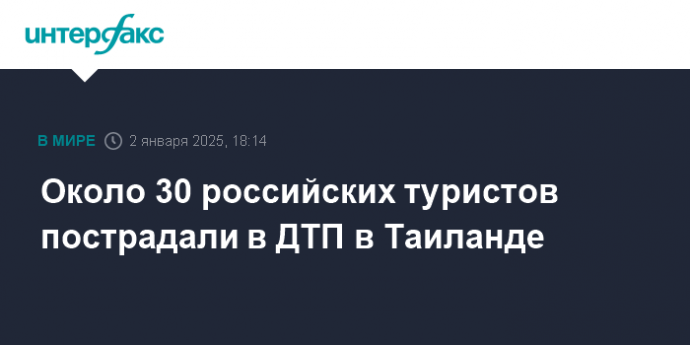 интерфакс

В МИРЕ 2 января 2025, 18:14

Около 30 российских туристов пострадали в ДТП в Таиланде